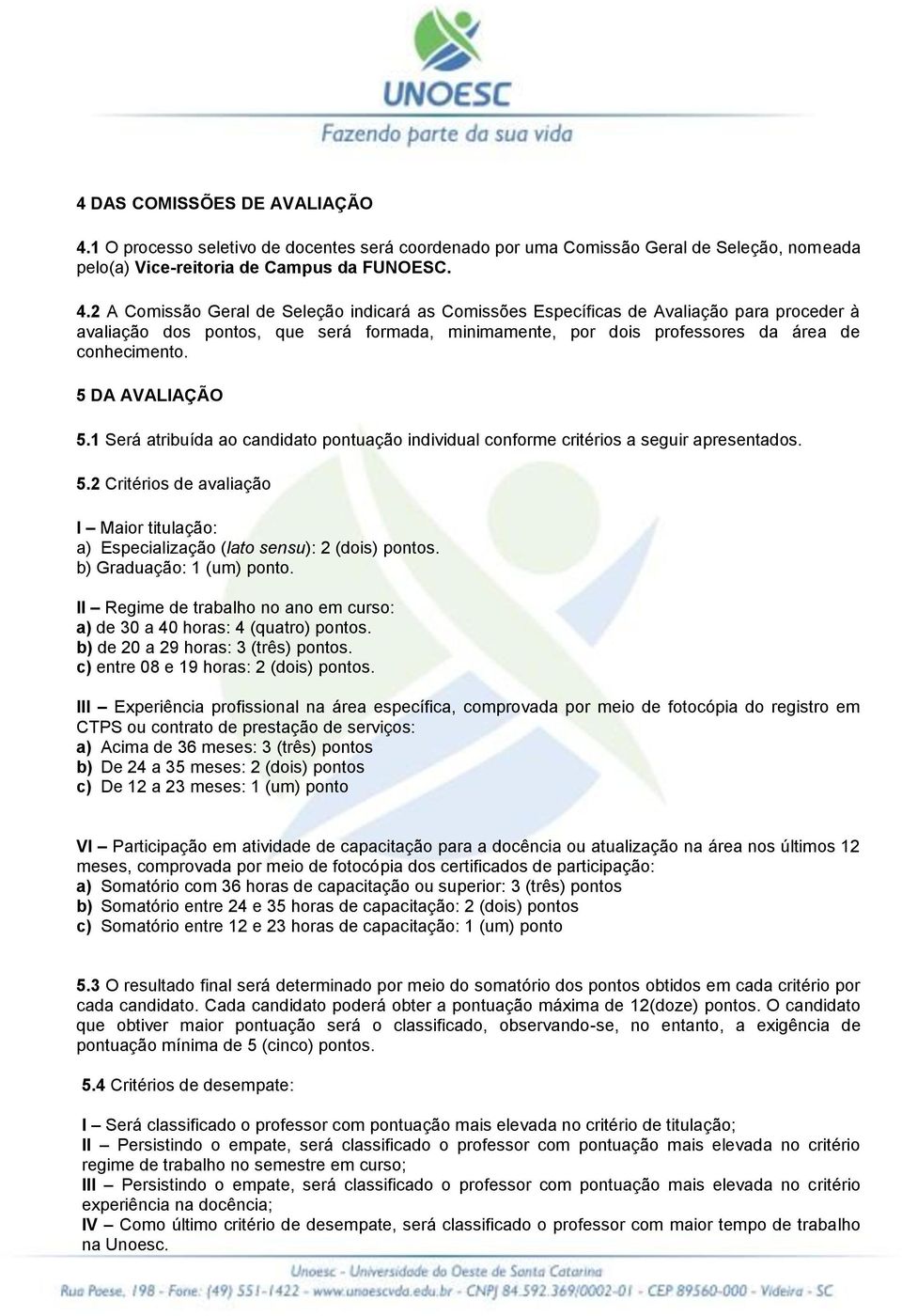 UNOESC
Fazendo parte da sua vida

4 DAS COMISSÕES DE AVALIAÇÃO

4.1 O processo seletivo de docentes será coordenado por uma Comissão Geral de Seleção, nomeada pelo(a) Vice-reitoria de Campus da FUNOESC.

4.2 A Comissão Geral de Seleção indicará as Comissões Específicas de Avaliação para proceder à avaliação dos pontos, que será formada, minimamente, por dois professores da área de conhecimento.

5 DA AVALIAÇÃO

5.1 Será atribuída ao candidato pontuação individual conforme critérios a seguir apresentados.

5.2 Critérios de avaliação

I – Maior titulação:
a) Especialização (lato sensu): 2 (dois) pontos.
b) Graduação: 1 (um) ponto.

II – Regime de trabalho no ano em curso:
a) de 30 a 40 horas: 4 (quatro) pontos.
b) de 20 a 29 horas: 3 (três) pontos.
c) entre 08 e 19 horas: 2 (dois) pontos.

III – Experiência profissional na área específica, comprovada por meio de fotocópia do registro em CTPS ou contrato de prestação de serviços:
a) Acima de 36 meses: 3 (três) pontos
b) De 24 a 35 meses: 2 (dois) pontos
c) De 12 a 23 meses: 1 (um) ponto

VI – Participação em atividade de capacitação para a docência ou atualização na área nos últimos 12 meses, comprovada por meio de fotocópia dos certificados de participação:
a) Somatório com 36 horas de capacitação ou superior: 3 (três) pontos
b) Somatório entre 24 e 35 horas de capacitação: 2 (dois) pontos
c) Somatório entre 12 e 23 horas de capacitação: 1 (um) ponto

5.3 O resultado final será determinado por meio do somatório dos pontos obtidos em cada critério por cada candidato. Cada candidato poderá obter a pontuação máxima de 12(doze) pontos. O candidato que obtiver maior pontuação será o classificado, observando-se, no entanto, a exigência de pontuação mínima de 5 (cinco) pontos.

5.4 Critérios de desempate:

I – Será classificado o professor com pontuação mais elevada no critério de titulação;
II – Persistindo o empate, será classificado o professor com pontuação mais elevada no critério regime de trabalho no semestre em curso;
III – Persistindo o empate, será classificado o professor com pontuação mais elevada no critério experiência na docência;
IV – Como último critério de desempate, será classificado o professor com maior tempo de trabalho na Unoesc.

Unoesc - Universidade do Oeste de Santa Catarina
Rua Paese, 198 - Fone: (49) 551-1422 - www.unoescvda.edu.br - CNPJ 84.592.369/0002-01 - CEP 89560-000 - Videira - SC